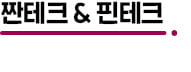 짠테크 & 핀테크